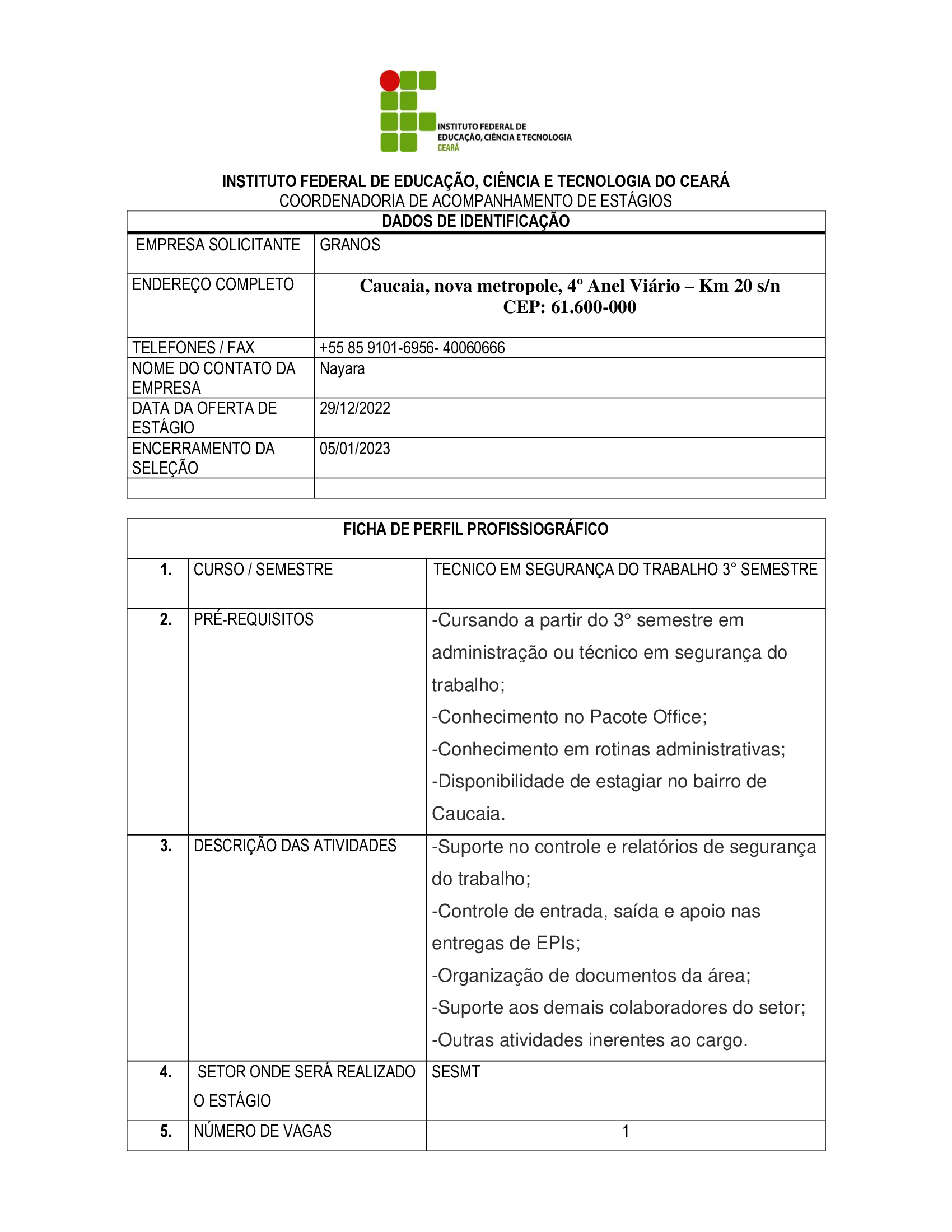 INSTITUTO FEDERAL DE EDUCAÇÃO, CIÊNCIA E TECNOLOGIA CEARÁ

INSTITUTO FEDERAL DE EDUCAÇÃO, CIÊNCIA E TECNOLOGIA DO CEARÁ
COORDENADORIA DE ACOMPANHAMENTO DE ESTÁGIOS

| DADOS DE IDENTIFICAÇÃO | |
|---|---|
| EMPRESA SOLICITANTE | GRANOS |
| ENDEREÇO COMPLETO | Caucaia, nova metropole, 4º Anel Viário – Km 20 s/n CEP: 61.600-000 |
| TELEFONES / FAX | +55 85 9101-6956- 40060666 |
| NOME DO CONTATO DA EMPRESA | Nayara |
| DATA DA OFERTA DE ESTÁGIO | 29/12/2022 |
| ENCERRAMENTO DA SELEÇÃO | 05/01/2023 |
| | |

| FICHA DE PERFIL PROFISSIOGRÁFICO | | |
|---|---|---|
| 1. | CURSO / SEMESTRE | TECNICO EM SEGURANÇA DO TRABALHO 3° SEMESTRE |
| 2. | PRÉ-REQUISITOS | -Cursando a partir do 3° semestre em administração ou técnico em segurança do trabalho; -Conhecimento no Pacote Office; -Conhecimento em rotinas administrativas; -Disponibilidade de estagiar no bairro de Caucaia. |
| 3. | DESCRIÇÃO DAS ATIVIDADES | -Suporte no controle e relatórios de segurança do trabalho; -Controle de entrada, saída e apoio nas entregas de EPIs; -Organização de documentos da área; -Suporte aos demais colaboradores do setor; -Outras atividades inerentes ao cargo. |
| 4. | SETOR ONDE SERÁ REALIZADO O ESTÁGIO | SESMT |
| 5. | NÚMERO DE VAGAS | 1 |